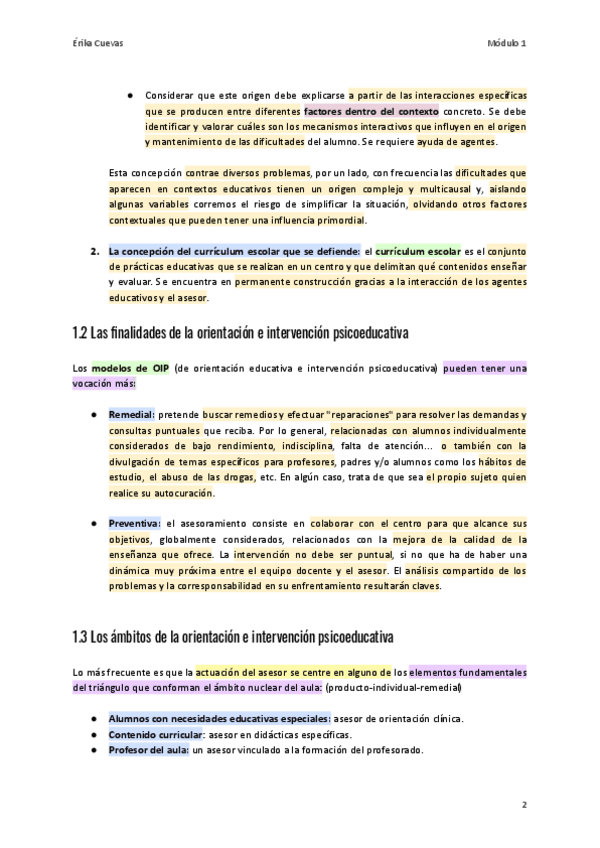 Érika Cuevas

Módulo 1

● Considerar que este origen debe explicarse a partir de las interacciones específicas que se producen entre diferentes factores dentro del contexto concreto. Se debe identificar y valorar cuáles son los mecanismos interactivos que influyen en el origen y mantenimiento de las dificultades del alumno. Se requiere ayuda de agentes.

Esta concepción contrae diversos problemas, por un lado, con frecuencia las dificultades que aparecen en contextos educativos tienen un origen complejo y multicausal y, aislando algunas variables corremos el riesgo de simplificar la situación, olvidando otros factores contextuales que pueden tener una influencia primordial.

2. La concepción del currículum escolar que se defiende: el currículum escolar es el conjunto de prácticas educativas que se realizan en un centro y que delimitan qué contenidos enseñar y evaluar. Se encuentra en permanente construcción gracias a la interacción de los agentes educativos y el asesor.

1.2 Las finalidades de la orientación e intervención psicoeducativa

Los modelos de OIP (de orientación educativa e intervención psicoeducativa) pueden tener una vocación más:

● Remedial: pretende buscar remedios y efectuar "reparaciones" para resolver las demandas y consultas puntuales que reciba. Por lo general, relacionadas con alumnos individualmente considerados de bajo rendimiento, indisciplina, falta de atención... o también con la divulgación de temas específicos para profesores, padres y/o alumnos como los hábitos de estudio, el abuso de las drogas, etc. En algún caso, trata de que sea el propio sujeto quien realice su autocuración.

● Preventiva: el asesoramiento consiste en colaborar con el centro para que alcance sus objetivos, globalmente considerados, relacionados con la mejora de la calidad de la enseñanza que ofrece. La intervención no debe ser puntual, si no que ha de haber una dinámica muy próxima entre el equipo docente y el asesor. El análisis compartido de los problemas y la corresponsabilidad en su enfrentamiento resultarán claves.

1.3 Los ámbitos de la orientación e intervención psicoeducativa

Lo más frecuente es que la actuación del asesor se centre en alguno de los elementos fundamentales del triángulo que conforman el ámbito nuclear del aula: (producto-individual-remedial)

● Alumnos con necesidades educativas especiales: asesor de orientación clínica.
● Contenido curricular: asesor en didácticas específicas.
● Profesor del aula: un asesor vinculado a la formación del profesorado.

2